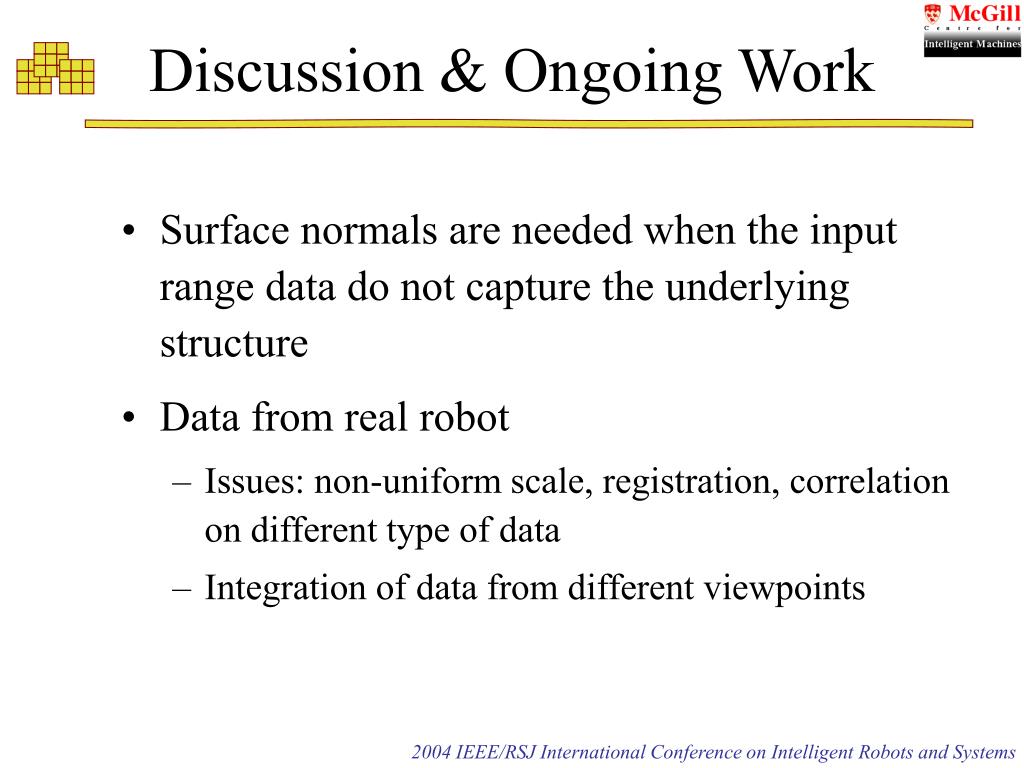 McGill
Centre for
Intelligent Machines

Discussion & Ongoing Work

• Surface normals are needed when the input range data do not capture the underlying structure

• Data from real robot

– Issues: non-uniform scale, registration, correlation on different type of data

– Integration of data from different viewpoints

2004 IEEE/RSJ International Conference on Intelligent Robots and Systems